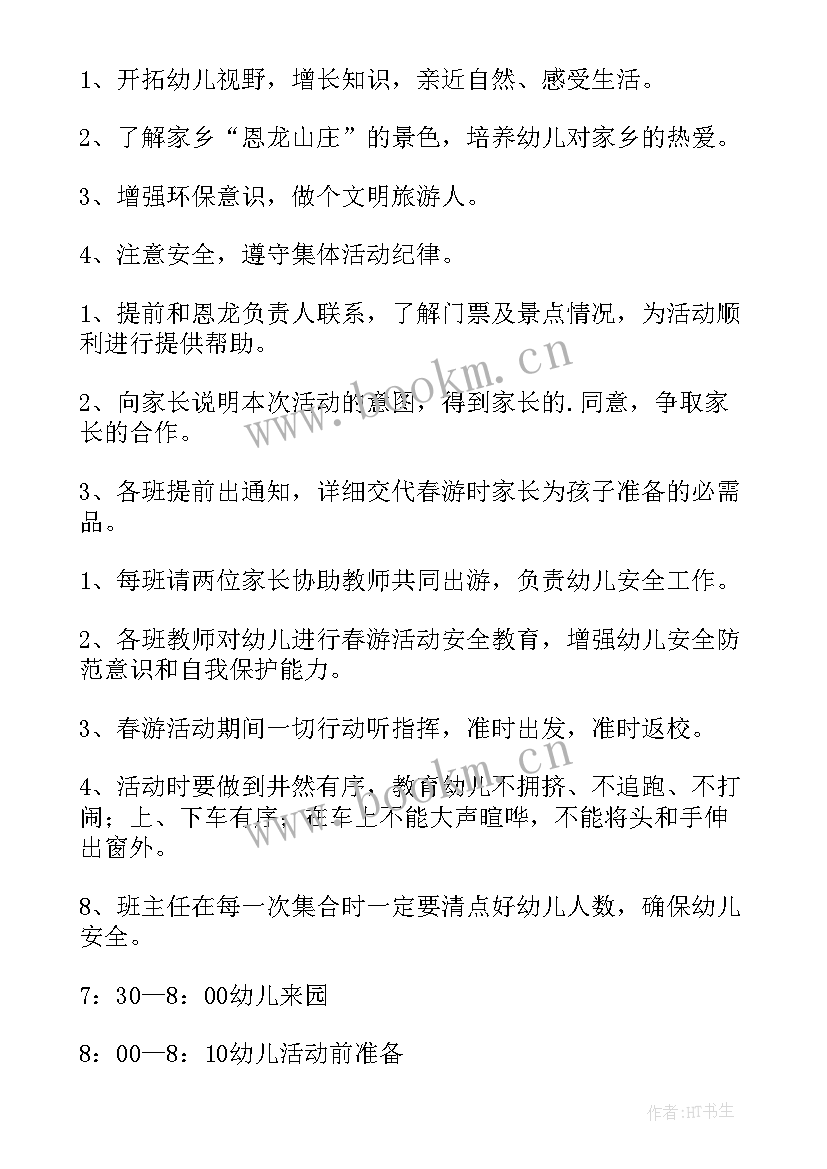 1、开拓幼儿视野，增长知识，亲近自然、感受生活。

2、了解家乡“恩龙山庄”的景色，培养幼儿对家乡的热爱。

3、增强环保意识，做个文明旅游人。

4、注意安全，遵守集体活动纪律。

1、提前和恩龙负责人联系，了解门票及景点情况，为活动顺利进行提供帮助。

2、向家长说明本次活动的意图，得到家长的.同意，争取家长的合作。

3、各班提前出通知，详细交代春游时家长为孩子准备的必需品。

1、每班请两位家长协助教师共同出游，负责幼儿安全工作。

2、各班教师对幼儿进行春游活动安全教育，增强幼儿安全防范意识和自我保护能力。

3、春游活动期间一切行动听指挥，准时出发，准时返校。

4、活动时要做到井然有序，教育幼儿不拥挤、不追跑、不打闹；上、下车有序；在车上不能大声喧哗，不能将头和手伸出窗外。

8、班主任在每一次集合时一定要清点好幼儿人数，确保幼儿安全。

7：30—8：00幼儿来园

8：00—8：10幼儿活动前准备

www.bookm.cn

作者:HT书生